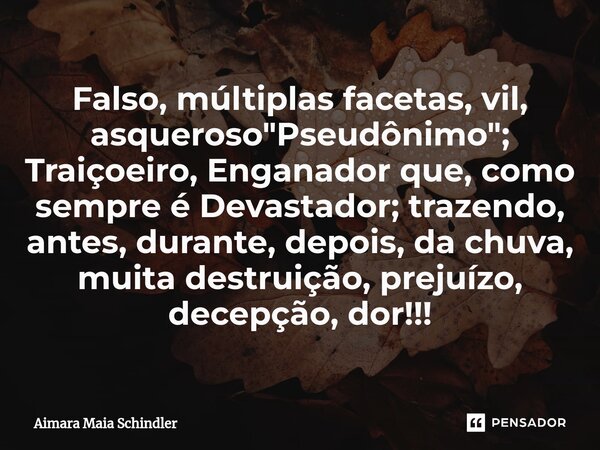 Falso, múltiplas facetas, vil, asqueroso"Pseudônimo"; Traiçoeiro, Enganador que, como sempre é Devastador; trazendo, antes, durante, depois, da chuva, muita destruição, prejuízo, decepção, dor!!!

Aimara Maia Schindler

PENSADOR